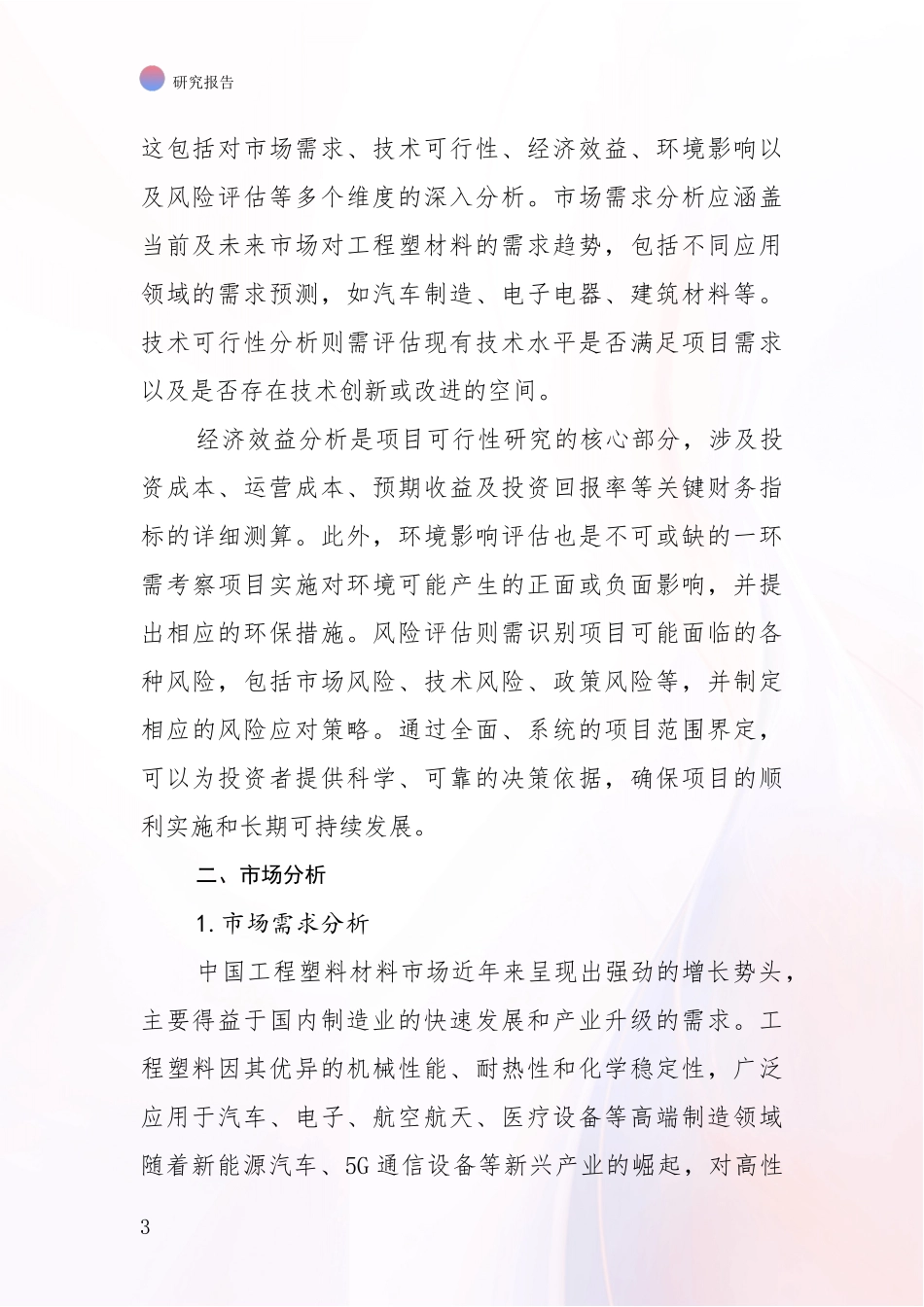 研究报告

这包括对市场需求、技术可行性、经济效益、环境影响以及风险评估等多个维度的深入分析。市场需求分析应涵盖当前及未来市场对工程塑材料的需求趋势，包括不同应用领域的需求预测，如汽车制造、电子电器、建筑材料等。技术可行性分析则需评估现有技术水平是否满足项目需求以及是否存在技术创新或改进的空间。

经济效益分析是项目可行性研究的核心部分，涉及投资成本、运营成本、预期收益及投资回报率等关键财务指标的详细测算。此外，环境影响评估也是不可或缺的一环需考察项目实施对环境可能产生的正面或负面影响，并提出相应的环保措施。风险评估则需识别项目可能面临的各种风险，包括市场风险、技术风险、政策风险等，并制定相应的风险应对策略。通过全面、系统的项目范围界定，可以为投资者提供科学、可靠的决策依据，确保项目的顺利实施和长期可持续发展。

二、市场分析

1. 市场需求分析

中国工程塑料材料市场近年来呈现出强劲的增长势头，主要得益于国内制造业的快速发展和产业升级的需求。工程塑料因其优异的机械性能、耐热性和化学稳定性，广泛应用于汽车、电子、航空航天、医疗设备等高端制造领域随着新能源汽车、5G 通信设备等新兴产业的崛起，对高性

3